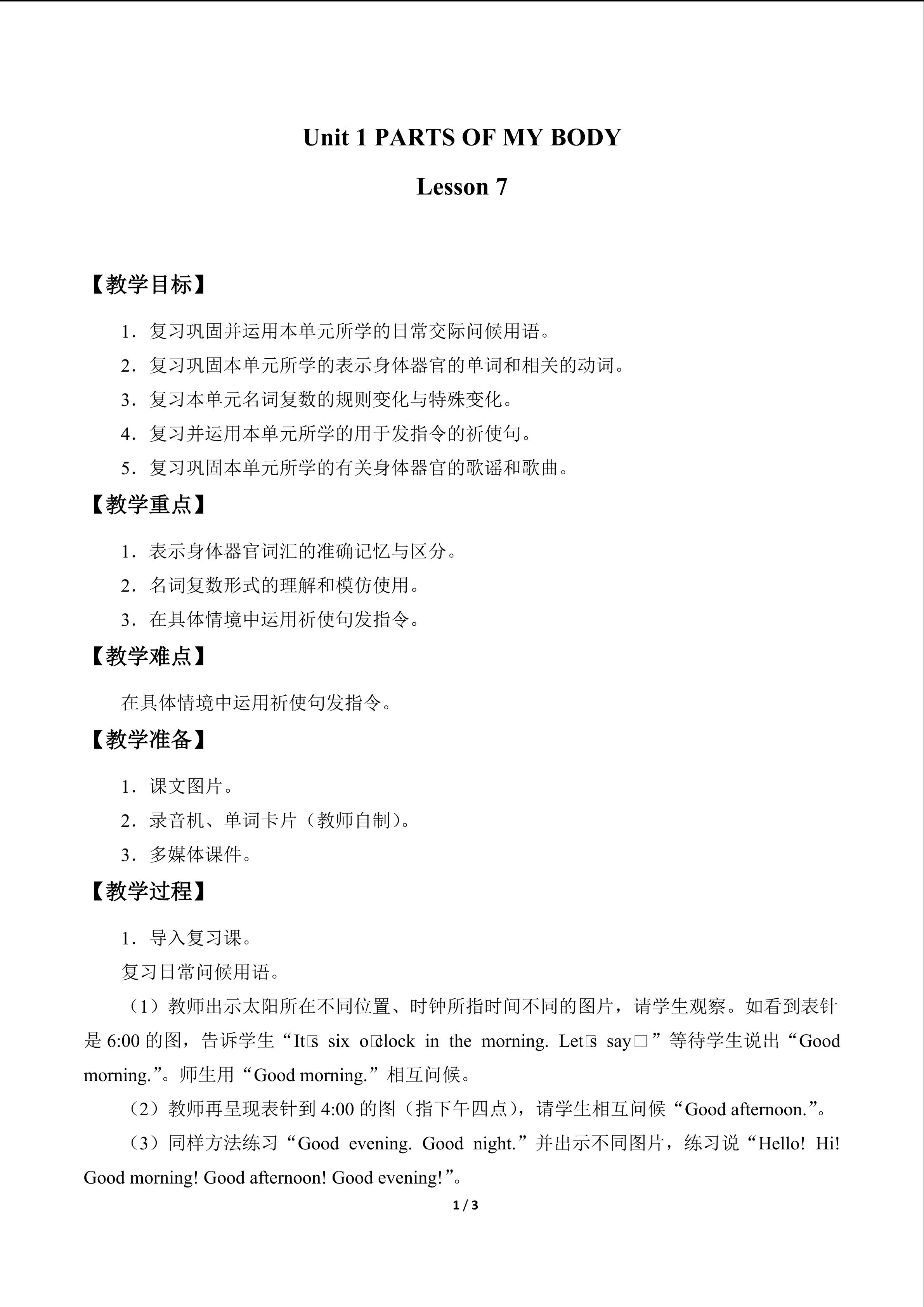 Unit 1 PARTS OF MY BODY

Lesson 7

【教学目标】

1．复习巩固并运用本单元所学的日常交际问候用语。

2．复习巩固本单元所学的表示身体器官的单词和相关的动词。

3．复习本单元名词复数的规则变化与特殊变化。

4．复习并运用本单元所学的用于发指令的祈使句。

5．复习巩固本单元所学的有关身体器官的歌谣和歌曲。

【教学重点】

1．表示身体器官词汇的准确记忆与区分。

2．名词复数形式的理解和模仿使用。

3．在具体情境中运用祈使句发指令。

【教学难点】

在具体情境中运用祈使句发指令。

【教学准备】

1．课文图片。

2．录音机、单词卡片（教师自制）。

3．多媒体课件。

【教学过程】

1．导入复习课。

复习日常问候用语。

（1）教师出示太阳所在不同位置、时钟所指时间不同的图片，请学生观察。如看到表针是 6:00 的图，告诉学生“It□s six o□clock in the morning. Let□s say□”等待学生说出“Good morning.”。师生用“Good morning.”相互问候。

（2）教师再呈现表针到 4:00 的图（指下午四点），请学生相互问候“Good afternoon.”。

（3）同样方法练习“Good evening. Good night.”并出示不同图片，练习说“Hello! Hi! Good morning! Good afternoon! Good evening!”。

1 / 3